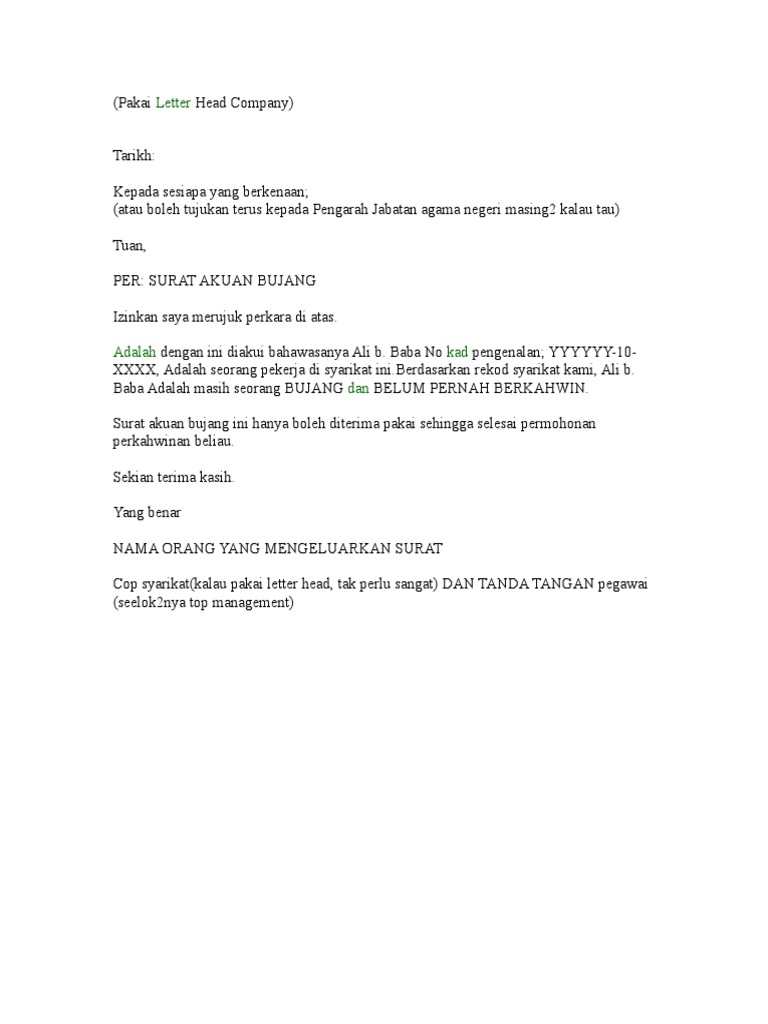 (Pakai Letter Head Company)

Tarikh:

Kepada sesiapa yang berkenaan;
(atau boleh tujukan terus kepada Pengarah Jabatan agama negeri masing2 kalau tau)

Tuan,

PER: SURAT AKUAN BUJANG

Izinkan saya merujuk perkara di atas.

Adalah dengan ini diakui bahawasanya Ali b. Baba No kad pengenalan; YYYYYY-10-XXXX, Adalah seorang pekerja di syarikat ini.Berdasarkan rekod syarikat kami, Ali b. Baba Adalah masih seorang BUJANG dan BELUM PERNAH BERKAHWIN.

Surat akuan bujang ini hanya boleh diterima pakai sehingga selesai permohonan perkahwinan beliau.

Sekian terima kasih.

Yang benar

NAMA ORANG YANG MENGELUARKAN SURAT

Cop syarikat(kalau pakai letter head, tak perlu sangat) DAN TANDA TANGAN pegawai (seelok2nya top management)